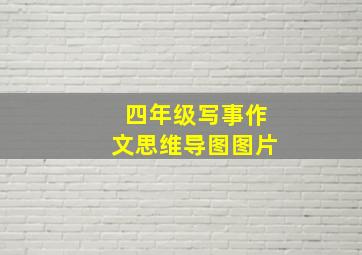 四年级写事作文思维导图图片